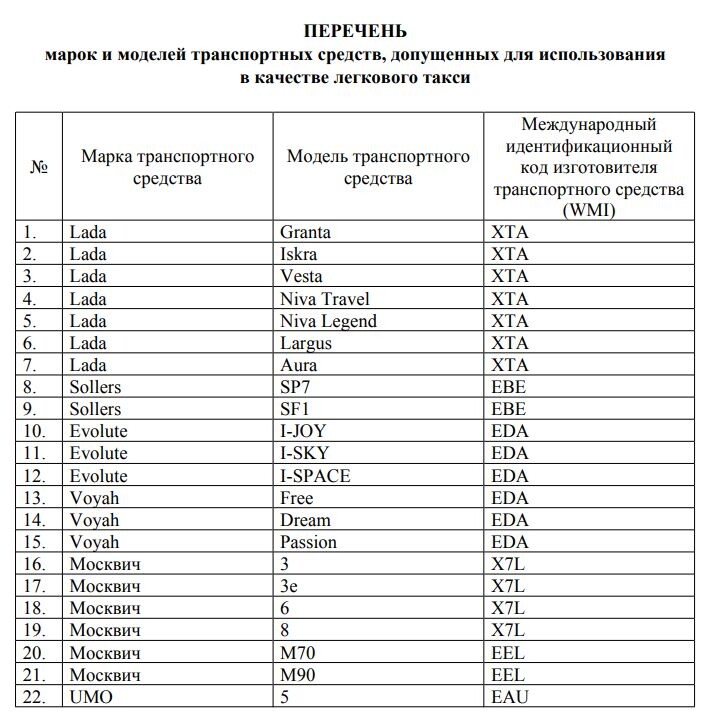 ПЕРЕЧЕНЬ
марок и моделей транспортных средств, допущенных для использования в качестве легкового такси

| № | Марка транспортного средства | Модель транспортного средства | Международный идентификационный код изготовителя транспортного средства (WMI) |
|---|---|---|---|
| 1. | Lada | Granta | XTA |
| 2. | Lada | Iskra | XTA |
| 3. | Lada | Vesta | XTA |
| 4. | Lada | Niva Travel | XTA |
| 5. | Lada | Niva Legend | XTA |
| 6. | Lada | Largus | XTA |
| 7. | Lada | Aura | XTA |
| 8. | Sollers | SP7 | EBE |
| 9. | Sollers | SF1 | EBE |
| 10. | Evolute | I-JOY | EDA |
| 11. | Evolute | I-SKY | EDA |
| 12. | Evolute | I-SPACE | EDA |
| 13. | Voyah | Free | EDA |
| 14. | Voyah | Dream | EDA |
| 15. | Voyah | Passion | EDA |
| 16. | Москвич | 3 | X7L |
| 17. | Москвич | 3e | X7L |
| 18. | Москвич | 6 | X7L |
| 19. | Москвич | 8 | X7L |
| 20. | Москвич | M70 | EEL |
| 21. | Москвич | M90 | EEL |
| 22. | UMO | 5 | EAU |